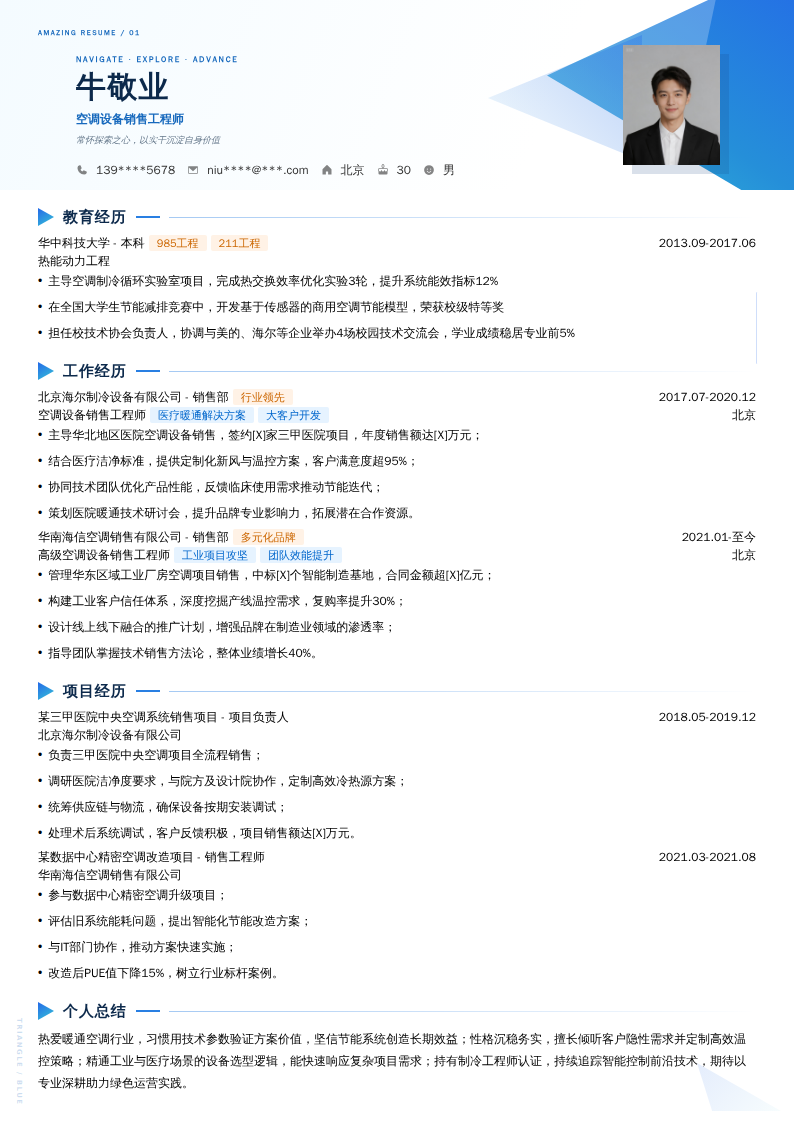 AMAZING RESUME / 01

NAVIGATE · EXPLORE · ADVANCE

牛敬业

空调设备销售工程师

常怀探索之心，以实干沉淀自身价值

139****5678 niu****@***.com 北京 30 男

教育经历

华中科技大学 - 本科 985工程 211工程 2013.09-2017.06

热能动力工程

• 主导空调制冷循环实验室项目，完成热交换效率优化实验3轮，提升系统能效指标12%

• 在全国大学生节能减排竞赛中，开发基于传感器的商用空调节能模型，荣获校级特等奖

• 担任校技术协会负责人，协调与美的、海尔等企业举办4场校园技术交流会，学业成绩稳居专业前5%

工作经历

北京海尔制冷设备有限公司 - 销售部 行业领先 2017.07-2020.12

空调设备销售工程师 医疗暖通解决方案 大客户开发 北京

• 主导华北地区医院空调设备销售，签约[X]家三甲医院项目，年度销售额达[X]万元；

• 结合医疗洁净标准，提供定制化新风与温控方案，客户满意度超95%；

• 协同技术团队优化产品性能，反馈临床使用需求推动节能迭代；

• 策划医院暖通技术研讨会，提升品牌专业影响力，拓展潜在合作资源。

华南海信空调销售有限公司 - 销售部 多元化品牌 2021.01-至今

高级空调设备销售工程师 工业项目攻坚 团队效能提升 北京

• 管理华东区域工业厂房空调项目销售，中标[X]个智能制造基地，合同金额超[X]亿元；

• 构建工业客户信任体系，深度挖掘产线温控需求，复购率提升30%；

• 设计线上线下融合的推广计划，增强品牌在制造业领域的渗透率；

• 指导团队掌握技术销售方法论，整体业绩增长40%。

项目经历

某三甲医院中央空调系统销售项目 - 项目负责人 2018.05-2019.12

北京海尔制冷设备有限公司

• 负责三甲医院中央空调项目全流程销售；

• 调研医院洁净度要求，与院方及设计院协作，定制高效冷热源方案；

• 统筹供应链与物流，确保设备按期安装调试；

• 处理术后系统调试，客户反馈积极，项目销售额达[X]万元。

某数据中心精密空调改造项目 - 销售工程师 2021.03-2021.08

华南海信空调销售有限公司

• 参与数据中心精密空调升级项目；

• 评估旧系统能耗问题，提出智能化节能改造方案；

• 与IT部门协作，推动方案快速实施；

• 改造后PUE值下降15%，树立行业标杆案例。

个人总结

热爱暖通空调行业，习惯用技术参数验证方案价值，坚信节能系统创造长期效益；性格沉稳务实，擅长倾听客户隐性需求并定制高效温控策略；精通工业与医疗场景的设备选型逻辑，能快速响应复杂项目需求；持有制冷工程师认证，持续追踪智能控制前沿技术，期待以专业深耕助力绿色运营实践。

TRIANGLE / BLUE